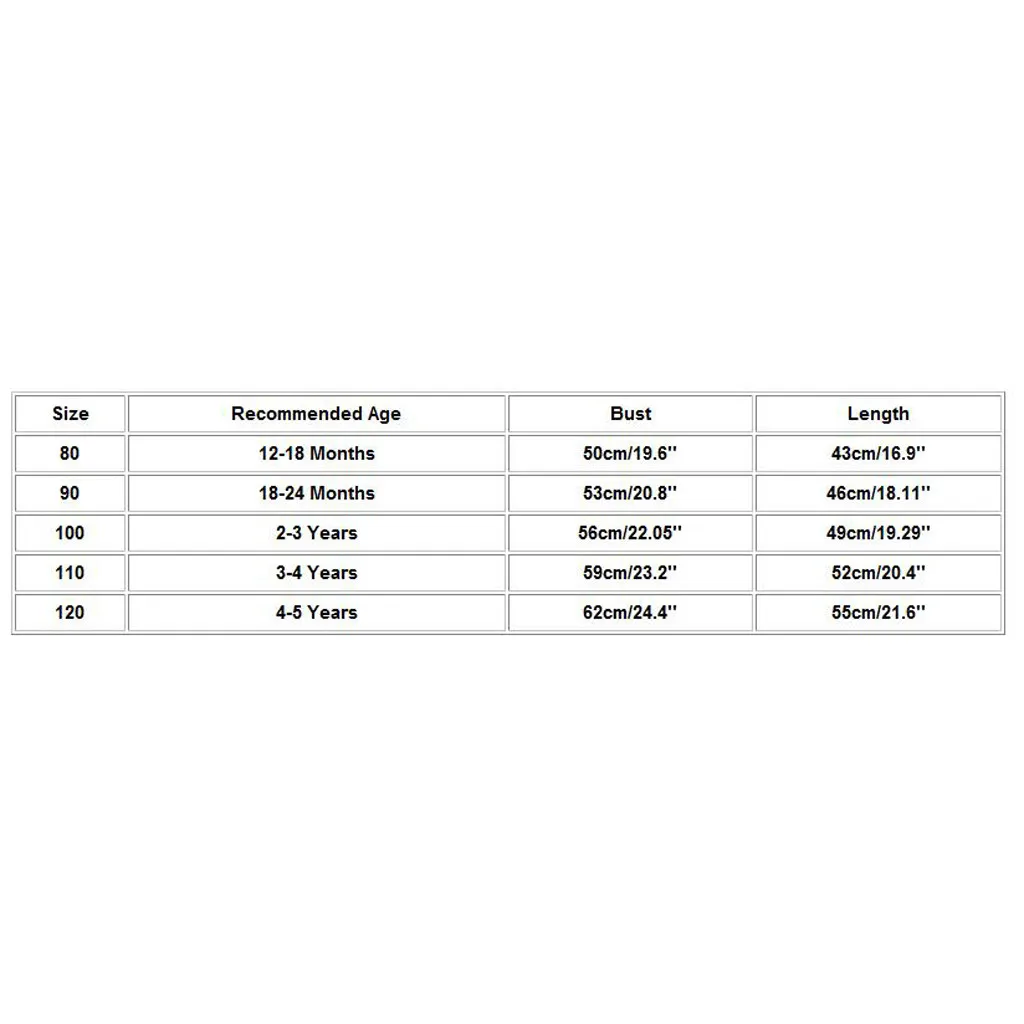 | Size | Recommended Age | Bust | Length |
|---|---|---|---|
| 80 | 12-18 Months | 50cm/19.6'' | 43cm/16.9'' |
| 90 | 18-24 Months | 53cm/20.8'' | 46cm/18.11'' |
| 100 | 2-3 Years | 56cm/22.05'' | 49cm/19.29'' |
| 110 | 3-4 Years | 59cm/23.2'' | 52cm/20.4'' |
| 120 | 4-5 Years | 62cm/24.4'' | 55cm/21.6'' |